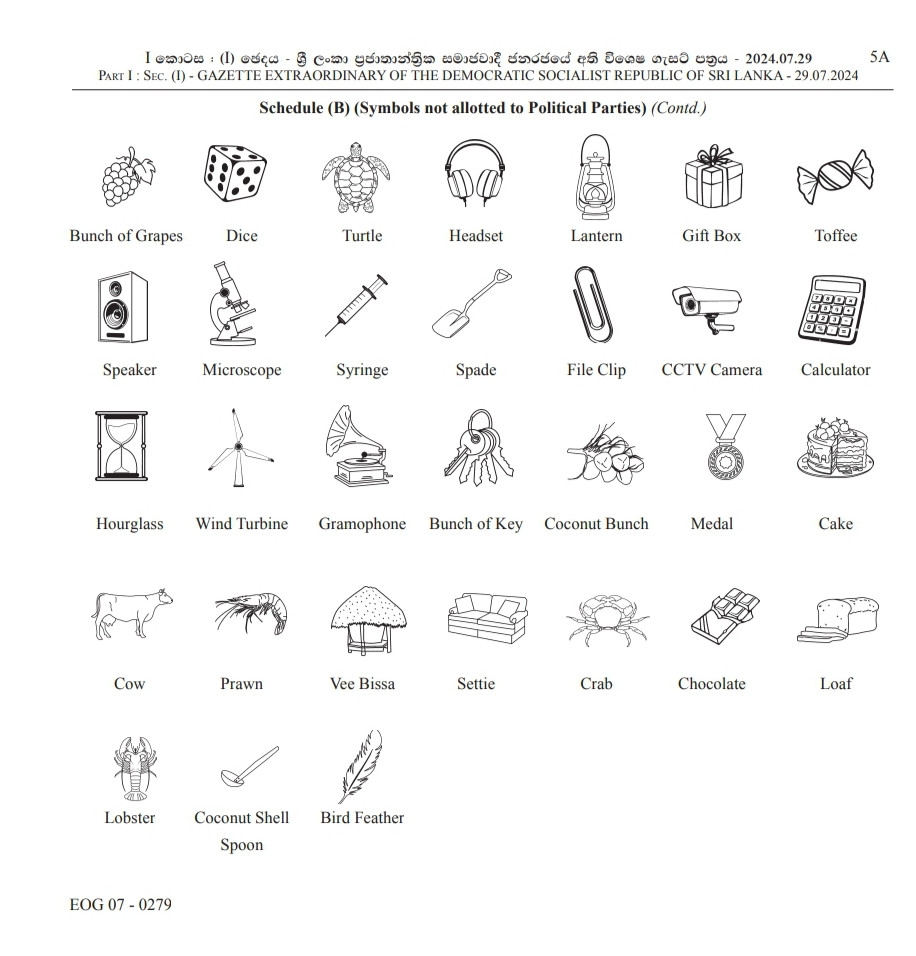 I කොටස : (I) ඡෙදය - ශ්‍රී ලංකා ප්‍රජාතාන්ත්‍රික සමාජවාදී ජනරජයේ අති විශෙෂ ගැසට් පත්‍රය - 2024.07.29 5A
PART I : SEC. (I) - GAZETTE EXTRAORDINARY OF THE DEMOCRATIC SOCIALIST REPUBLIC OF SRI LANKA - 29.07.2024

Schedule (B) (Symbols not allotted to Political Parties) (Contd.)

Bunch of Grapes Dice Turtle Headset Lantern Gift Box Toffee

Speaker Microscope Syringe Spade File Clip CCTV Camera Calculator

Hourglass Wind Turbine Gramophone Bunch of Key Coconut Bunch Medal Cake

Cow Prawn Vee Bissa Settie Crab Chocolate Loaf

Lobster Coconut Shell Spoon Bird Feather

EOG 07 - 0279